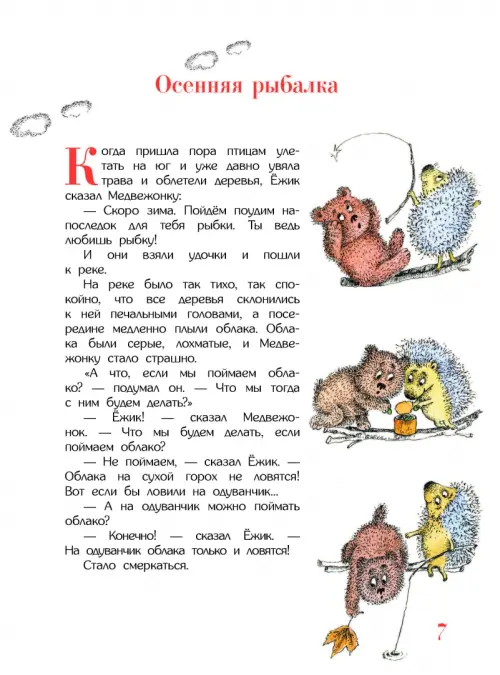 Осенняя рыбалка

Когда пришла пора птицам улетать на юг и уже давно увяла трава и облетели деревья, Ёжик сказал Медвежонку:

— Скоро зима. Пойдём поудим напоследок для тебя рыбки. Ты ведь любишь рыбку!

И они взяли удочки и пошли к реке.

На реке было так тихо, так спокойно, что все деревья склонились к ней печальными головами, а посередине медленно плыли облака. Облака были серые, лохматые, и Медвежонку стало страшно.

«А что, если мы поймаем облако? — подумал он. — Что мы тогда с ним будем делать?»

— Ёжик! — сказал Медвежонок. — Что мы будем делать, если поймаем облако?

— Не поймаем, — сказал Ёжик. — Облака на сухой горох не ловятся! Вот если бы ловили на одуванчик...

— А на одуванчик можно поймать облако?

— Конечно! — сказал Ёжик. — На одуванчик облака только и ловятся!

Стало смеркаться.

7